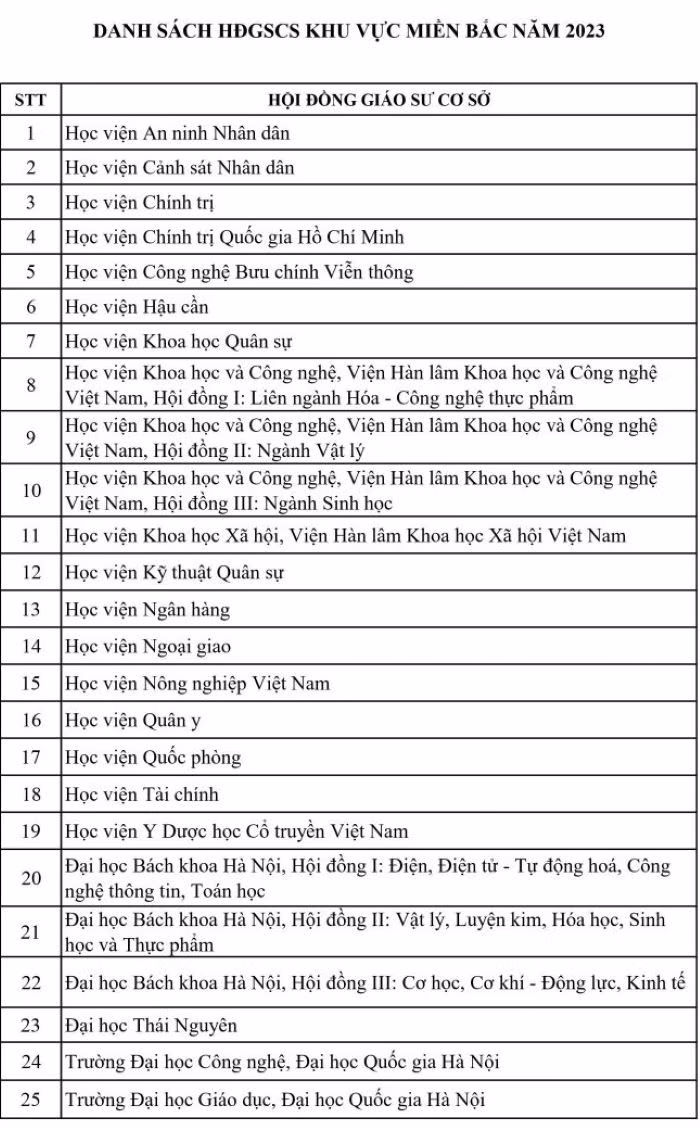 DANH SÁCH HĐGSCS KHU VỰC MIỀN BẮC NĂM 2023

| STT | HỘI ĐỒNG GIÁO SƯ CƠ SỞ |
|---|---|
| 1 | Học viện An ninh Nhân dân |
| 2 | Học viện Cảnh sát Nhân dân |
| 3 | Học viện Chính trị |
| 4 | Học viện Chính trị Quốc gia Hồ Chí Minh |
| 5 | Học viện Công nghệ Bưu chính Viễn thông |
| 6 | Học viện Hậu cần |
| 7 | Học viện Khoa học Quân sự |
| 8 | Học viện Khoa học và Công nghệ, Viện Hàn lâm Khoa học và Công nghệ Việt Nam, Hội đồng I: Liên ngành Hóa - Công nghệ thực phẩm |
| 9 | Học viện Khoa học và Công nghệ, Viện Hàn lâm Khoa học và Công nghệ Việt Nam, Hội đồng II: Ngành Vật lý |
| 10 | Học viện Khoa học và Công nghệ, Viện Hàn lâm Khoa học và Công nghệ Việt Nam, Hội đồng III: Ngành Sinh học |
| 11 | Học viện Khoa học Xã hội, Viện Hàn lâm Khoa học Xã hội Việt Nam |
| 12 | Học viện Kỹ thuật Quân sự |
| 13 | Học viện Ngân hàng |
| 14 | Học viện Ngoại giao |
| 15 | Học viện Nông nghiệp Việt Nam |
| 16 | Học viện Quân y |
| 17 | Học viện Quốc phòng |
| 18 | Học viện Tài chính |
| 19 | Học viện Y Dược học Cổ truyền Việt Nam |
| 20 | Đại học Bách khoa Hà Nội, Hội đồng I: Điện, Điện tử - Tự động hoá, Công nghệ thông tin, Toán học |
| 21 | Đại học Bách khoa Hà Nội, Hội đồng II: Vật lý, Luyện kim, Hóa học, Sinh học và Thực phẩm |
| 22 | Đại học Bách khoa Hà Nội, Hội đồng III: Cơ học, Cơ khí - Động lực, Kinh tế |
| 23 | Đại học Thái Nguyên |
| 24 | Trường Đại học Công nghệ, Đại học Quốc gia Hà Nội |
| 25 | Trường Đại học Giáo dục, Đại học Quốc gia Hà Nội |